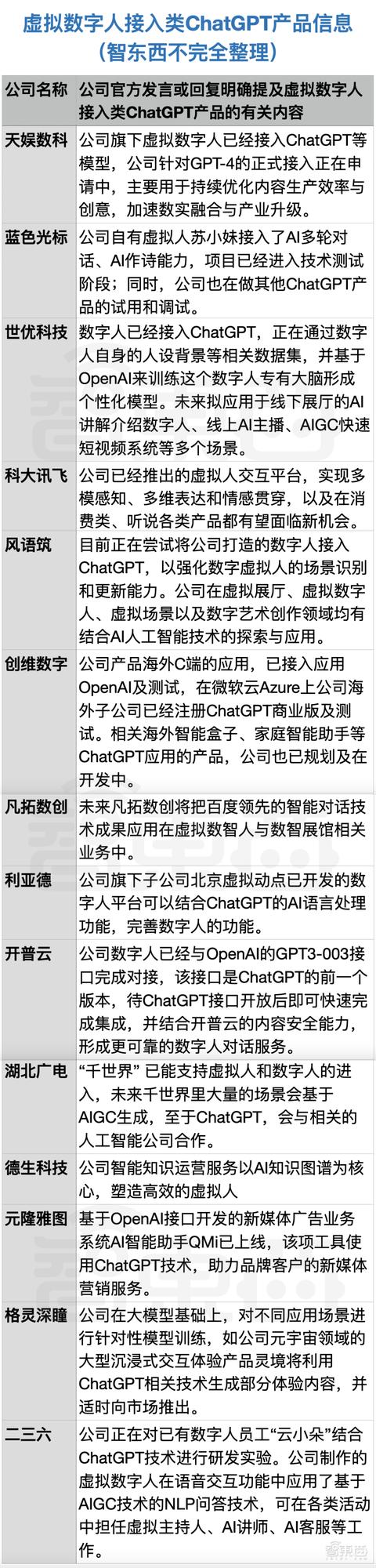 虚拟数字人接入类ChatGPT产品信息
（智东西不完全整理）

| 公司名称 | 公司官方发言或回复明确提及虚拟数字人接入类ChatGPT产品的有关内容 |
|---|---|
| 天娱数科 | 公司旗下虚拟数字人已经接入ChatGPT等模型，公司针对GPT-4的正式接入正在申请中，主要用于持续优化内容生产效率与创意，加速数实融合与产业升级。 |
| 蓝色光标 | 公司自有虚拟人苏小妹接入了AI多轮对话、AI作诗能力，项目已经进入技术测试阶段；同时，公司也在做其他ChatGPT产品的试用和调试。 |
| 世优科技 | 数字人已经接入ChatGPT，正在通过数字人自身的人设背景等相关数据集，并基于OpenAI来训练这个数字人专有大脑形成个性化模型。未来拟应用于线下展厅的AI讲解介绍数字人、线上AI主播、AIGC快速短视频系统等多个场景。 |
| 科大讯飞 | 公司已经推出的虚拟人交互平台，实现多模感知、多维表达和情感贯穿，以及在消费类、听说各类产品都有望面临新机会。 |
| 风语筑 | 目前正在尝试将公司打造的数字人接入ChatGPT，以强化数字虚拟人的场景识别和更新能力。公司在虚拟展厅、虚拟数字人、虚拟场景以及数字艺术创作领域均有结合AI人工智能技术的探索与应用。 |
| 创维数字 | 公司产品海外C端的应用，已接入应用OpenAI及测试，在微软云Azure上公司海外子公司已经注册ChatGPT商业版及测试。相关海外智能盒子、家庭智能助手等ChatGPT应用的产品，公司也已规划及在开发中。 |
| 凡拓数创 | 未来凡拓数创将把百度领先的智能对话技术成果应用在虚拟数智人与数智展馆相关业务中。 |
| 利亚德 | 公司旗下子公司北京虚拟动点已开发的数字人平台可以结合ChatGPT的AI语言处理功能，完善数字人的功能。 |
| 开普云 | 公司数字人已经与OpenAI的GPT3-003接口完成对接，该接口是ChatGPT的前一个版本，待ChatGPT接口开放后即可快速完成集成，并结合开普云的内容安全能力，形成更可靠的数字人对话服务。 |
| 湖北广电 | “千世界” 已能支持虚拟人和数字人的进入，未来千世界里大量的场景会基于AIGC生成，至于ChatGPT，会与相关的人工智能公司合作。 |
| 德生科技 | 公司智能知识运营服务以AI知识图谱为核心，塑造高效的虚拟人 |
| 元隆雅图 | 基于OpenAI接口开发的新媒体广告业务系统AI智能助手QMi已上线，该项工具使用ChatGPT技术，助力品牌客户的新媒体营销服务。 |
| 格灵深瞳 | 公司在大模型基础上，对不同应用场景进行针对性模型训练，如公司元宇宙领域的大型沉浸式交互体验产品灵境将利用ChatGPT相关技术生成部分体验内容，并适时向市场推出。 |
| 二三六 | 公司正在对已有数字人员工“云小朵”结合ChatGPT技术进行研发实验。公司制作的虚拟数字人在语音交互功能中应用了基于AIGC技术的NLP问答技术，可在各类活动中担任虚拟主持人、AI讲师、AI客服等工作。 |

智东西